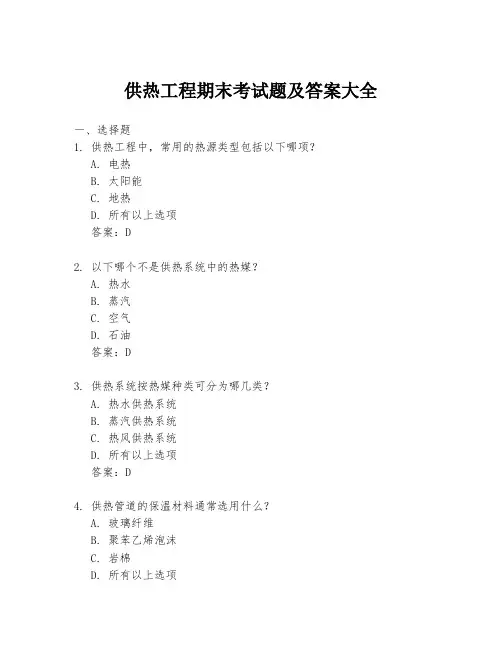 供热工程期末考试题及答案大全

一、选择题

1. 供热工程中，常用的热源类型包括以下哪项？
A. 电热
B. 太阳能
C. 地热
D. 所有以上选项
答案：D

2. 以下哪个不是供热系统中的热媒？
A. 热水
B. 蒸汽
C. 空气
D. 石油
答案：D

3. 供热系统按热媒种类可分为哪几类？
A. 热水供热系统
B. 蒸汽供热系统
C. 热风供热系统
D. 所有以上选项
答案：D

4. 供热管道的保温材料通常选用什么？
A. 玻璃纤维
B. 聚苯乙烯泡沫
C. 岩棉
D. 所有以上选项